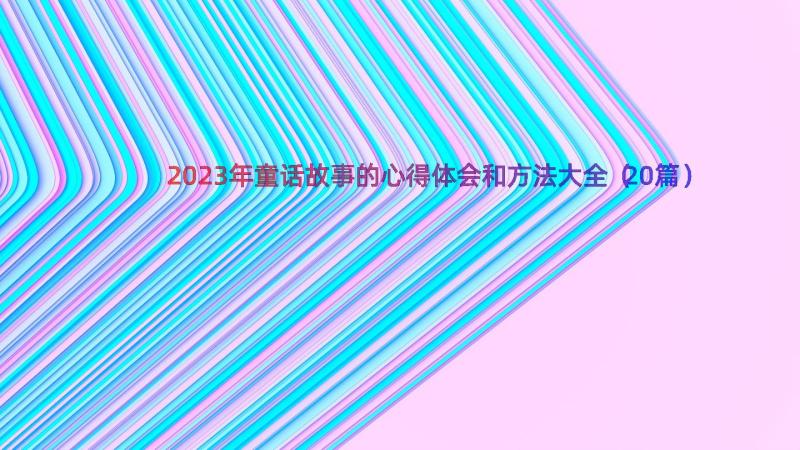 2023年童话故事的心得体会和方法大全（20篇）